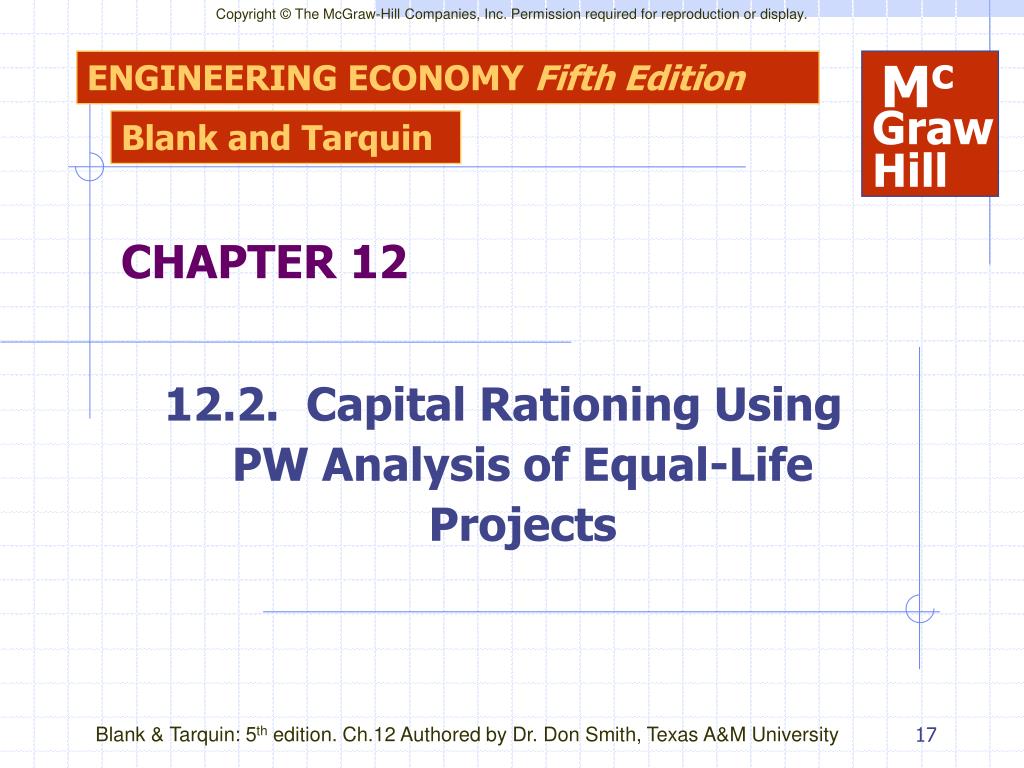 Copyright © The McGraw-Hill Companies, Inc. Permission required for reproduction or display.

ENGINEERING ECONOMY Fifth Edition

Blank and Tarquin

Mc Graw Hill

CHAPTER 12

12.2. Capital Rationing Using PW Analysis of Equal-Life Projects

Blank & Tarquin: 5th edition. Ch.12 Authored by Dr. Don Smith, Texas A&M University

17